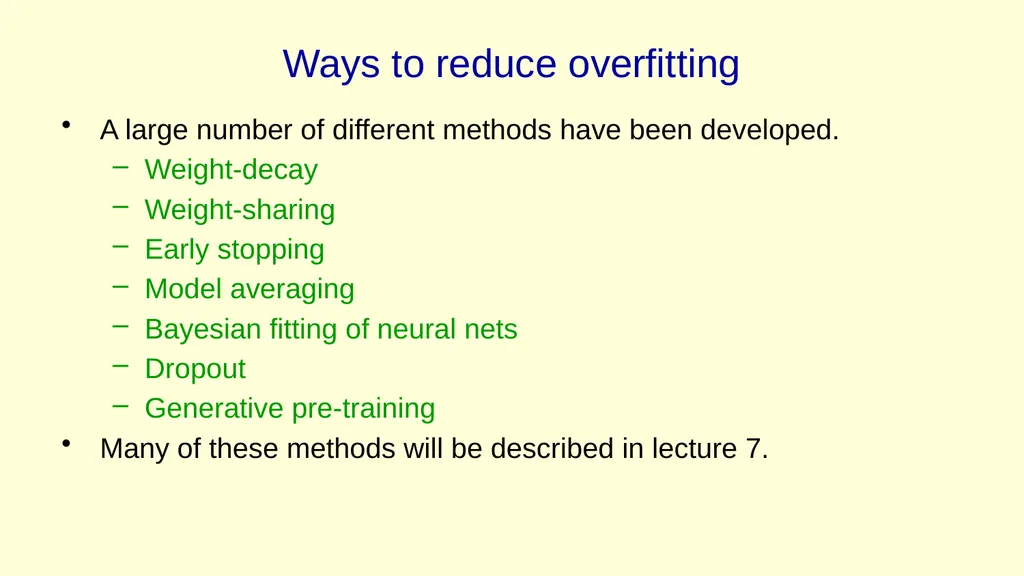 Ways to reduce overfitting

• A large number of different methods have been developed.
  – Weight-decay
  – Weight-sharing
  – Early stopping
  – Model averaging
  – Bayesian fitting of neural nets
  – Dropout
  – Generative pre-training
• Many of these methods will be described in lecture 7.